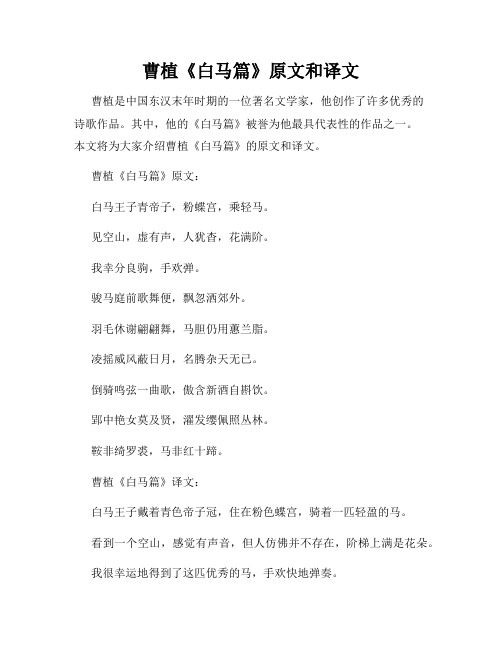 曹植《白马篇》原文和译文

曹植是中国东汉末年时期的一位著名文学家，他创作了许多优秀的诗歌作品。其中，他的《白马篇》被誉为他最具代表性的作品之一。本文将为大家介绍曹植《白马篇》的原文和译文。

曹植《白马篇》原文：

白马王子青帝子，粉蝶宫，乘轻马。

见空山，虚有声，人犹杳，花满阶。

我幸分良驹，手欢弹。

骏马庭前歌舞便，飘忽洒郊外。

羽毛休谢翩翩舞，马胆仍用蕙兰脂。

凌摇威风蔽日月，名腾杂天无已。

倒骑鸣弦一曲歌，傲含新酒自斟饮。

郢中艳女莫及贤，濯发缨佩照丛林。

鞍非绮罗裘，马非红十蹄。

曹植《白马篇》译文：

白马王子戴着青色帝子冠，住在粉色蝶宫，骑着一匹轻盈的马。

看到一个空山，感觉有声音，但人仿佛并不存在，阶梯上满是花朵。

我很幸运地得到了这匹优秀的马，手欢快地弹奏。